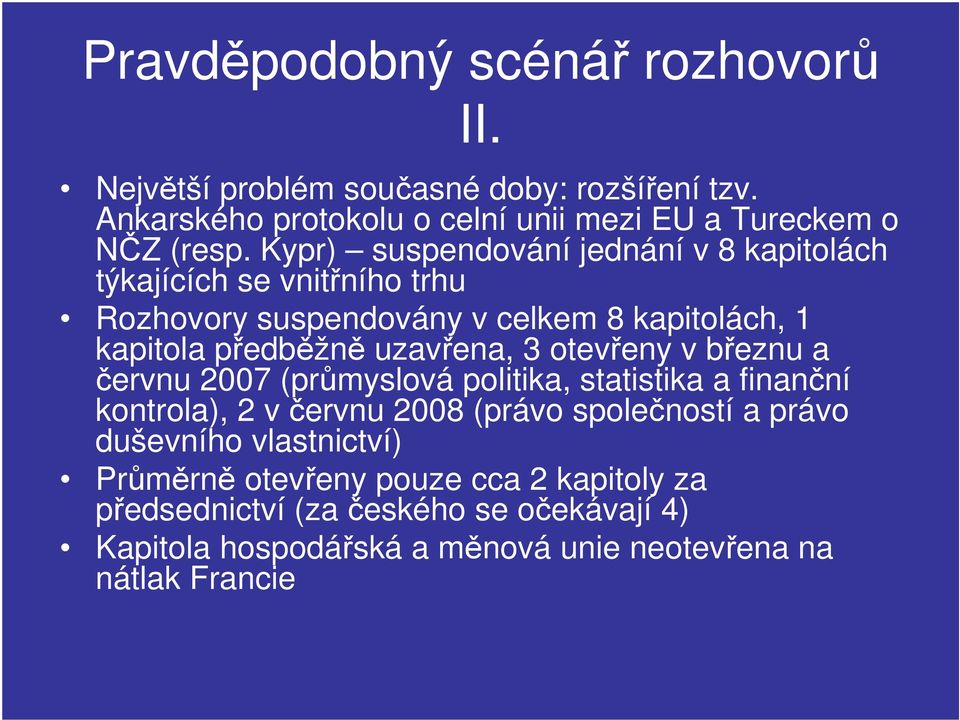 Pravděpodobný scénář rozhovorů II.

• Největší problém současné doby: rozšíření tzv. Ankarského protokolu o celní unii mezi EU a Tureckem o NČZ (resp. Kypr) – suspendování jednání v 8 kapitolách týkajících se vnitřního trhu

• Rozhovory suspendovány v celkem 8 kapitolách, 1 kapitola předběžně uzavřena, 3 otevřeny v březnu a červnu 2007 (průmyslová politika, statistika a finanční kontrola), 2 v červnu 2008 (právo společností a právo duševního vlastnictví)

• Průměrně otevřeny pouze cca 2 kapitoly za předsednictví (za českého se očekávají 4)

• Kapitola hospodářská a měnová unie neotevřena na nátlak Francie